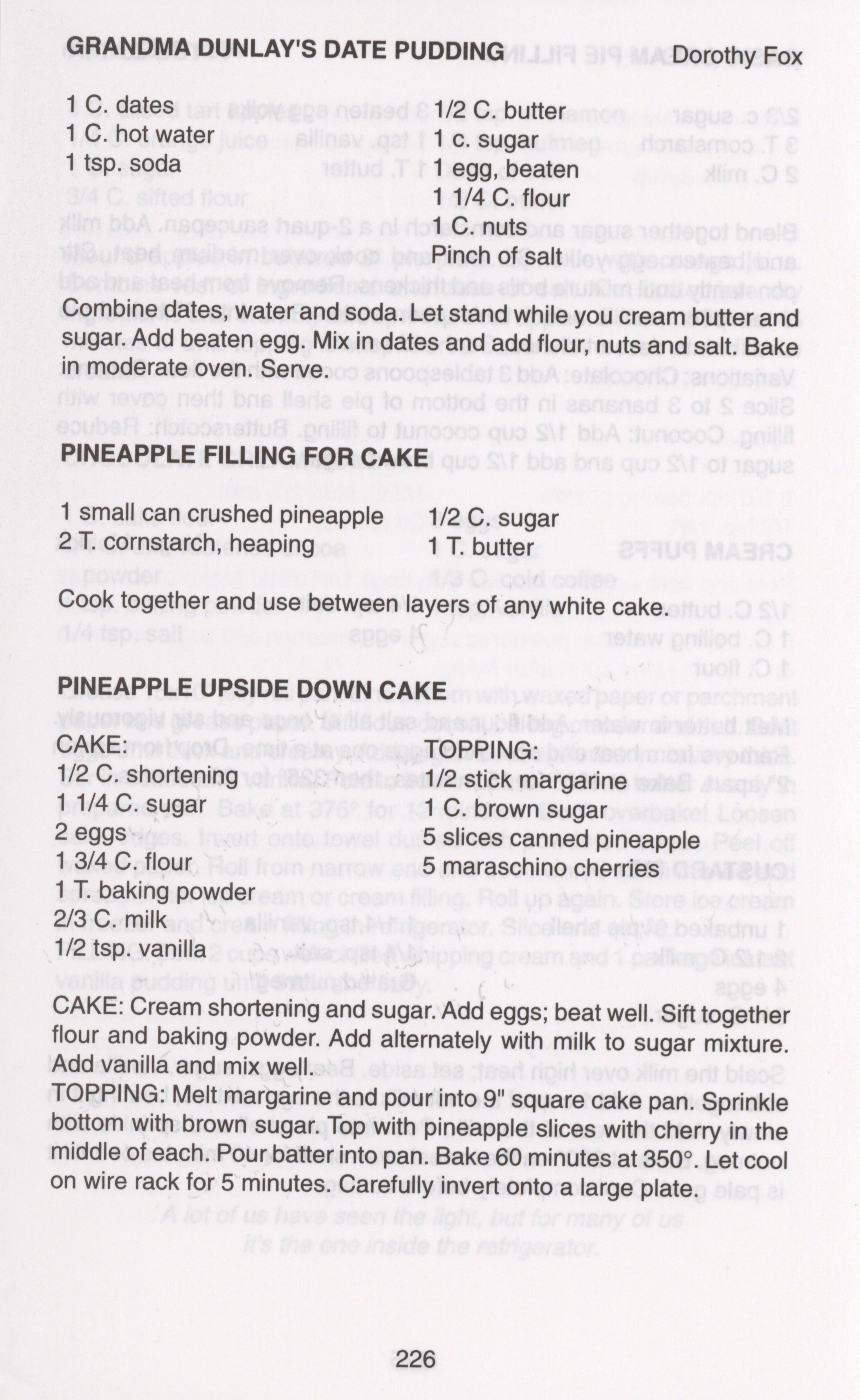 GRANDMA DUNLAY'S DATE PUDDING Dorothy Fox

1 C. dates
1 C. hot water
1 tsp. soda

1/2 C. butter
1 c. sugar
1 egg, beaten
1 1/4 C. flour
1 C. nuts
Pinch of salt

Combine dates, water and soda. Let stand while you cream butter and sugar. Add beaten egg. Mix in dates and add flour, nuts and salt. Bake in moderate oven. Serve.

PINEAPPLE FILLING FOR CAKE

1 small can crushed pineapple
2 T. cornstarch, heaping

1/2 C. sugar
1 T. butter

Cook together and use between layers of any white cake.

PINEAPPLE UPSIDE DOWN CAKE

CAKE:
1/2 C. shortening
1 1/4 C. sugar
2 eggs
1 3/4 C. flour
1 T. baking powder
2/3 C. milk
1/2 tsp. vanilla

TOPPING:
1/2 stick margarine
1 C. brown sugar
5 slices canned pineapple
5 maraschino cherries

CAKE: Cream shortening and sugar. Add eggs; beat well. Sift together flour and baking powder. Add alternately with milk to sugar mixture. Add vanilla and mix well.
TOPPING: Melt margarine and pour into 9" square cake pan. Sprinkle bottom with brown sugar. Top with pineapple slices with cherry in the middle of each. Pour batter into pan. Bake 60 minutes at 350°. Let cool on wire rack for 5 minutes. Carefully invert onto a large plate.

226